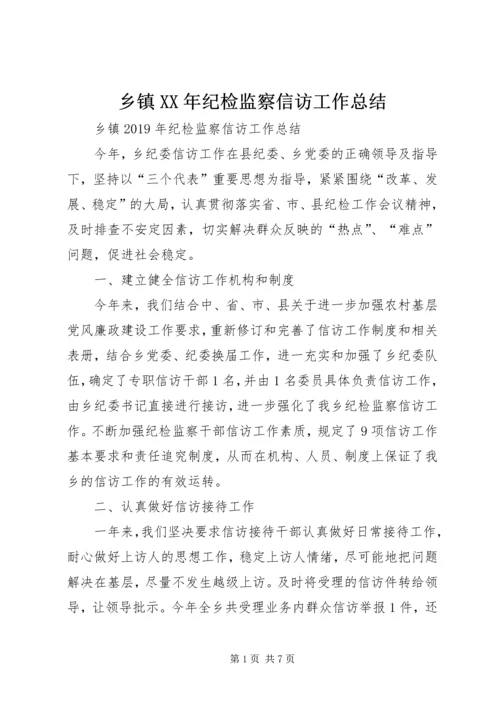 乡镇XX年纪检监察信访工作总结

乡镇2019年纪检监察信访工作总结

今年，乡纪委信访工作在县纪委、乡党委的正确领导及指导下，坚持以“三个代表”重要思想为指导，紧紧围绕“改革、发展、稳定”的大局，认真贯彻落实省、市、县纪检工作会议精神，及时排查不安定因素，切实解决群众反映的“热点”、“难点”问题，促进社会稳定。

一、建立健全信访工作机构和制度

今年来，我们结合中、省、市、县关于进一步加强农村基层党风廉政建设工作要求，重新修订和完善了信访工作制度和相关表册，结合乡党委、纪委换届工作，进一充实和加强了乡纪委队伍，确定了专职信访干部1名，并由1名委员具体负责信访工作，由乡纪委书记直接进行接访，进一步强化了我乡纪检监察信访工作。不断加强纪检监察干部信访工作素质，规定了9项信访工作基本要求和责任追究制度，从而在机构、人员、制度上保证了我乡的信访工作的有效运转。

二、认真做好信访接待工作

一年来，我们坚决要求信访接待干部认真做好日常接待工作，耐心做好上访人的思想工作，稳定上访人情绪，尽可能地把问题解决在基层，尽量不发生越级上访。及时将受理的信访件转给领导，让领导批示。今年全乡共受理业务内群众信访举报1件，还

第1页 共7页